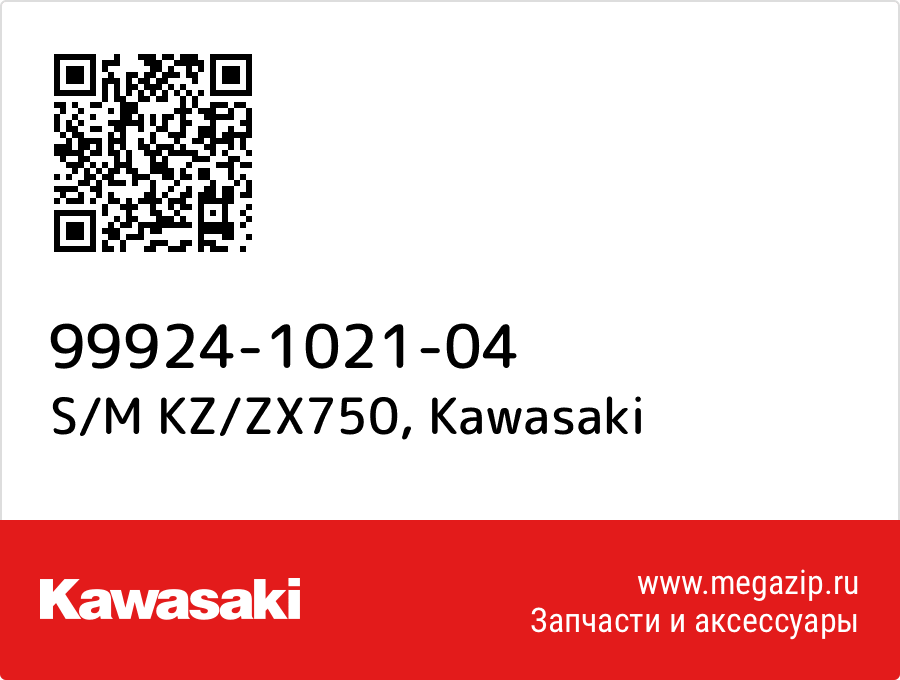 99924-1021-04
S/M KZ/ZX750, Kawasaki

Kawasaki

www.megazip.ru
Запчасти и аксессуары